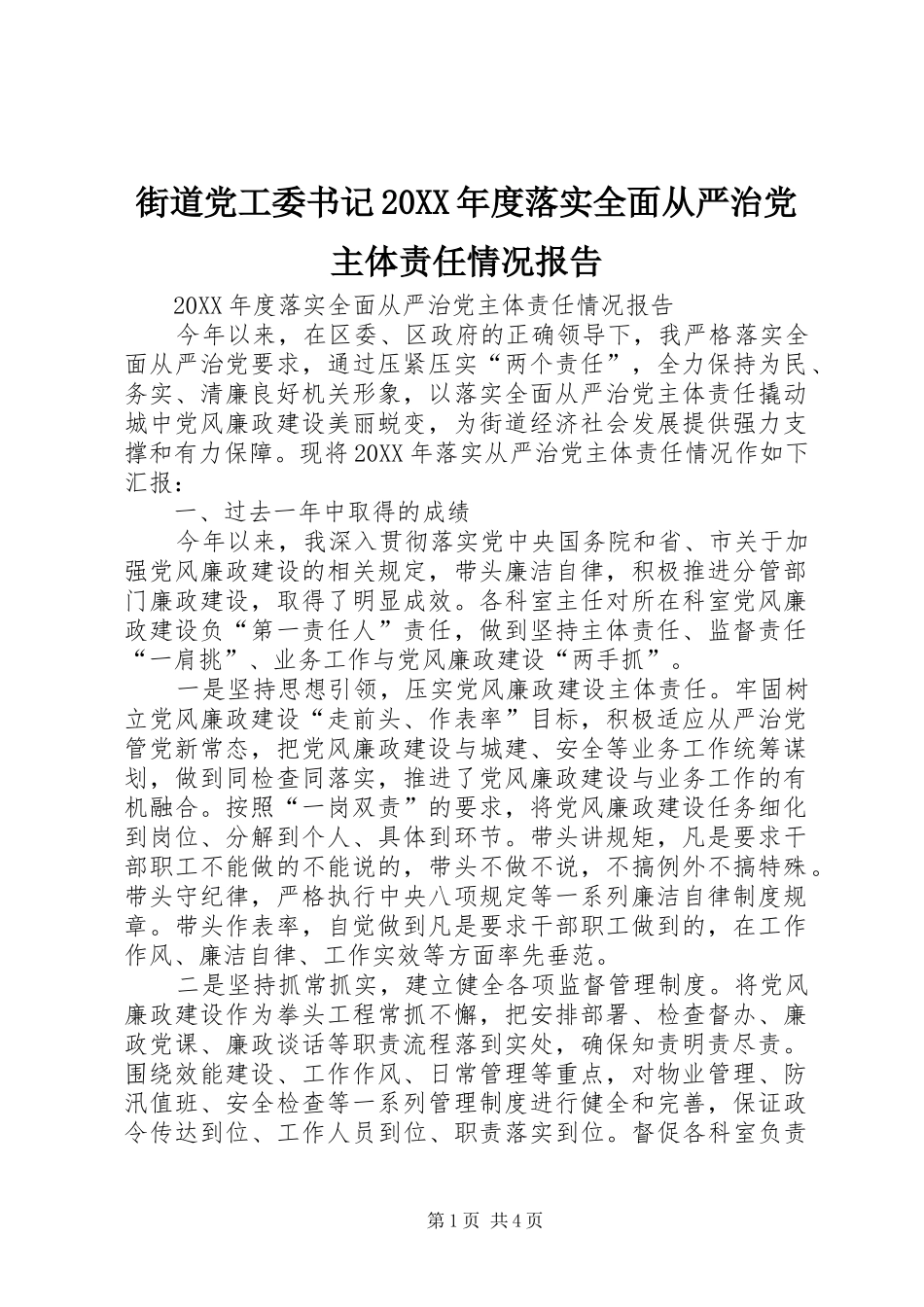 街道党工委书记20XX年度落实全面从严治党主体责任情况报告

20XX年度落实全面从严治党主体责任情况报告

今年以来，在区委、区政府的正确领导下，我严格落实全面从严治党要求，通过压紧压实“两个责任”，全力保持为民、务实、清廉良好机关形象，以落实全面从严治党主体责任撬动城中党风廉政建设美丽蜕变，为街道经济社会发展提供强力支撑和有力保障。现将20XX年落实从严治党主体责任情况作如下汇报：

一、过去一年中取得的成绩

今年以来，我深入贯彻落实党中央国务院和省、市关于加强党风廉政建设的相关规定，带头廉洁自律，积极推进分管部门廉政建设，取得了明显成效。各科室主任对所在科室党风廉政建设负“第一责任人”责任，做到坚持主体责任、监督责任“一肩挑”、业务工作与党风廉政建设“两手抓”。

一是坚持思想引领，压实党风廉政建设主体责任。牢固树立党风廉政建设“走前头、作表率”目标，积极适应从严治党管党新常态，把党风廉政建设与城建、安全等业务工作统筹谋划，做到同检查同落实，推进了党风廉政建设与业务工作的有机融合。按照“一岗双责”的要求，将党风廉政建设任务细化到岗位、分解到个人、具体到环节。带头讲规矩，凡是要求干部职工不能做的不能说的，带头不做不说，不搞例外不搞特殊。带头守纪律，严格执行中央八项规定等一系列廉洁自律制度规章。带头作表率，自觉做到凡是要求干部职工做到的，在工作作风、廉洁自律、工作实效等方面率先垂范。

二是坚持抓常抓实，建立健全各项监督管理制度。将党风廉政建设作为拳头工程常抓不懈，把安排部署、检查督办、廉政党课、廉政谈话等职责流程落到实处，确保知责明责尽责。围绕效能建设、工作作风、日常管理等重点，对物业管理、防汛值班、安全检查等一系列管理制度进行健全和完善，保证政令传达到位、工作人员到位、职责落实到位。督促各科室负责

第1页 共4页